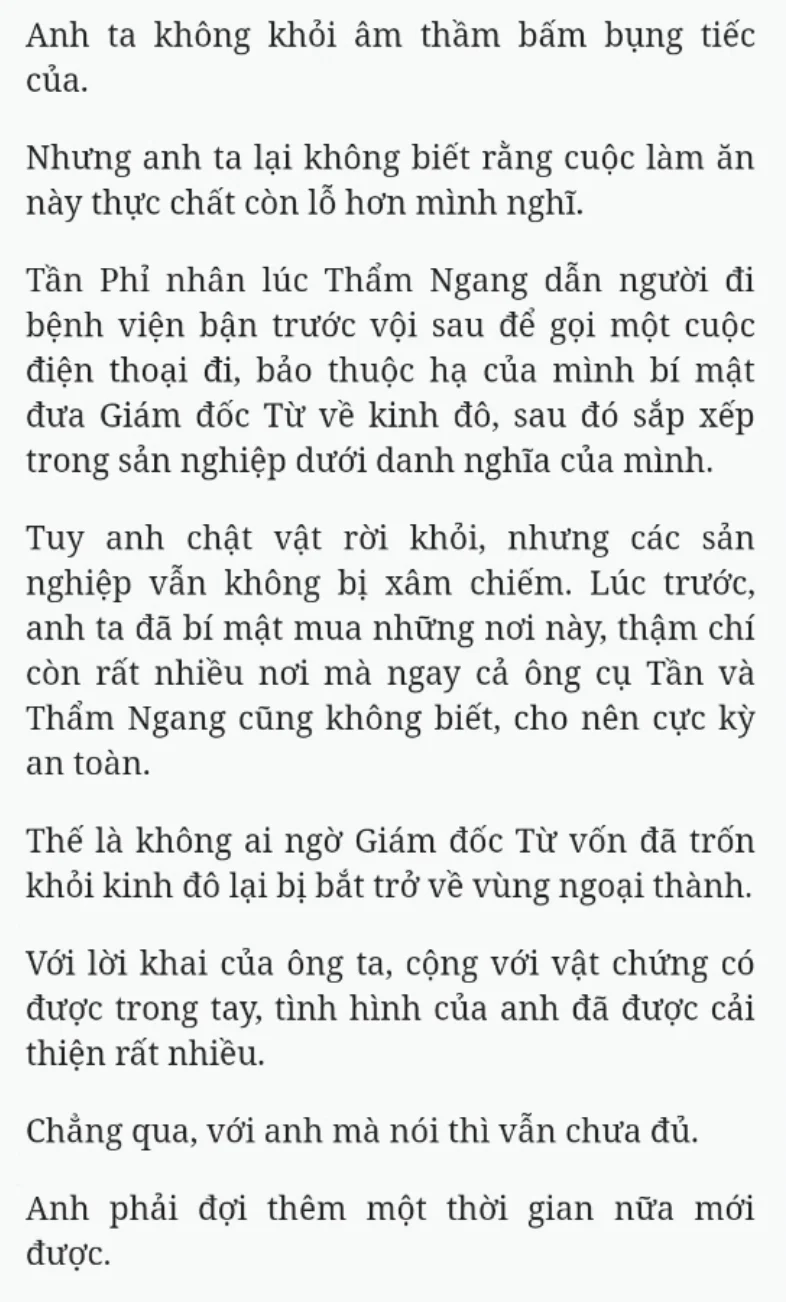 Anh ta không khỏi âm thầm bấm bụng tiếc của.

Nhưng anh ta lại không biết rằng cuộc làm ăn này thực chất còn lỗ hơn mình nghĩ.

Tần Phỉ nhân lúc Thẩm Ngang dẫn người đi bệnh viện bận trước vội sau để gọi một cuộc điện thoại đi, bảo thuộc hạ của mình bí mật đưa Giám đốc Từ về kinh đô, sau đó sắp xếp trong sản nghiệp dưới danh nghĩa của mình.

Tuy anh chật vật rời khỏi, nhưng các sản nghiệp vẫn không bị xâm chiếm. Lúc trước, anh ta đã bí mật mua những nơi này, thậm chí còn rất nhiều nơi mà ngay cả ông cụ Tần và Thẩm Ngang cũng không biết, cho nên cực kỳ an toàn.

Thế là không ai ngờ Giám đốc Từ vốn đã trốn khỏi kinh đô lại bị bắt trở về vùng ngoại thành.

Với lời khai của ông ta, cộng với vật chứng có được trong tay, tình hình của anh đã được cải thiện rất nhiều.

Chẳng qua, với anh mà nói thì vẫn chưa đủ.

Anh phải đợi thêm một thời gian nữa mới được.